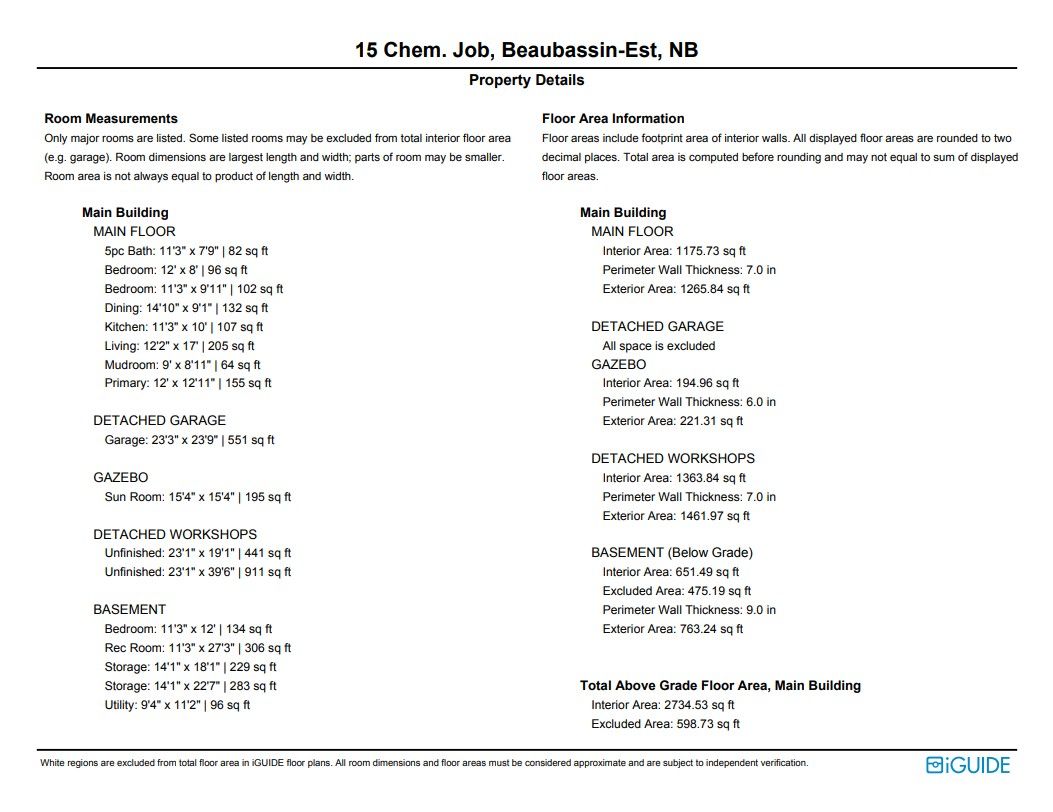 15 Chem. Job, Beaubassin-Est, NB

Property Details

Room Measurements

Only major rooms are listed. Some listed rooms may be excluded from total interior floor area (e.g. garage). Room dimensions are largest length and width; parts of room may be smaller. Room area is not always equal to product of length and width.

Main Building

MAIN FLOOR

5pc Bath: 11'3" x 7'9" | 82 sq ft
Bedroom: 12' x 8' | 96 sq ft
Bedroom: 11'3" x 9'11" | 102 sq ft
Dining: 14'10" x 9'1" | 132 sq ft
Kitchen: 11'3" x 10' | 107 sq ft
Living: 12'2" x 17' | 205 sq ft
Mudroom: 9' x 8'11" | 64 sq ft
Primary: 12' x 12'11" | 155 sq ft

DETACHED GARAGE

Garage: 23'3" x 23'9" | 551 sq ft

GAZEBO

Sun Room: 15'4" x 15'4" | 195 sq ft

DETACHED WORKSHOPS

Unfinished: 23'1" x 19'1" | 441 sq ft
Unfinished: 23'1" x 39'6" | 911 sq ft

BASEMENT

Bedroom: 11'3" x 12' | 134 sq ft
Rec Room: 11'3" x 27'3" | 306 sq ft
Storage: 14'1" x 18'1" | 229 sq ft
Storage: 14'1" x 22'7" | 283 sq ft
Utility: 9'4" x 11'2" | 96 sq ft

Floor Area Information

Floor areas include footprint area of interior walls. All displayed floor areas are rounded to two decimal places. Total area is computed before rounding and may not equal to sum of displayed floor areas.

Main Building

MAIN FLOOR

Interior Area: 1175.73 sq ft
Perimeter Wall Thickness: 7.0 in
Exterior Area: 1265.84 sq ft

DETACHED GARAGE

All space is excluded

GAZEBO

Interior Area: 194.96 sq ft
Perimeter Wall Thickness: 6.0 in
Exterior Area: 221.31 sq ft

DETACHED WORKSHOPS

Interior Area: 1363.84 sq ft
Perimeter Wall Thickness: 7.0 in
Exterior Area: 1461.97 sq ft

BASEMENT (Below Grade)

Interior Area: 651.49 sq ft
Excluded Area: 475.19 sq ft
Perimeter Wall Thickness: 9.0 in
Exterior Area: 763.24 sq ft

Total Above Grade Floor Area, Main Building

Interior Area: 2734.53 sq ft
Excluded Area: 598.73 sq ft

White regions are excluded from total floor area in iGUIDE floor plans. All room dimensions and floor areas must be considered approximate and are subject to independent verification.

iGUIDE